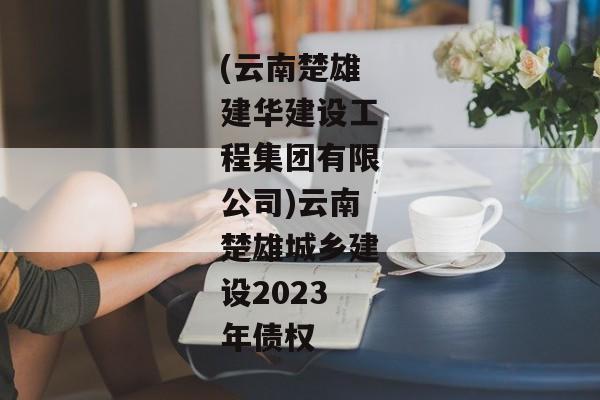 (云南楚雄建华建设工程集团有限公司)云南楚雄城乡建设2023年债权